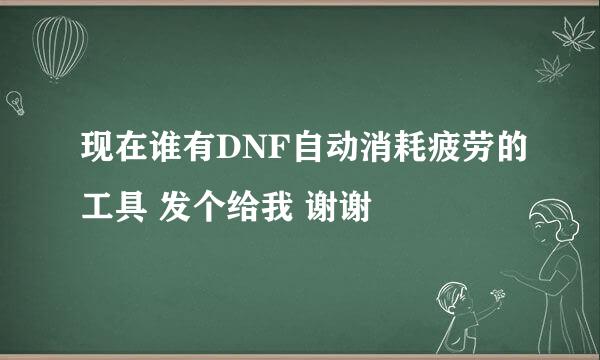 现在谁有DNF自动消耗疲劳的工具 发个给我 谢谢